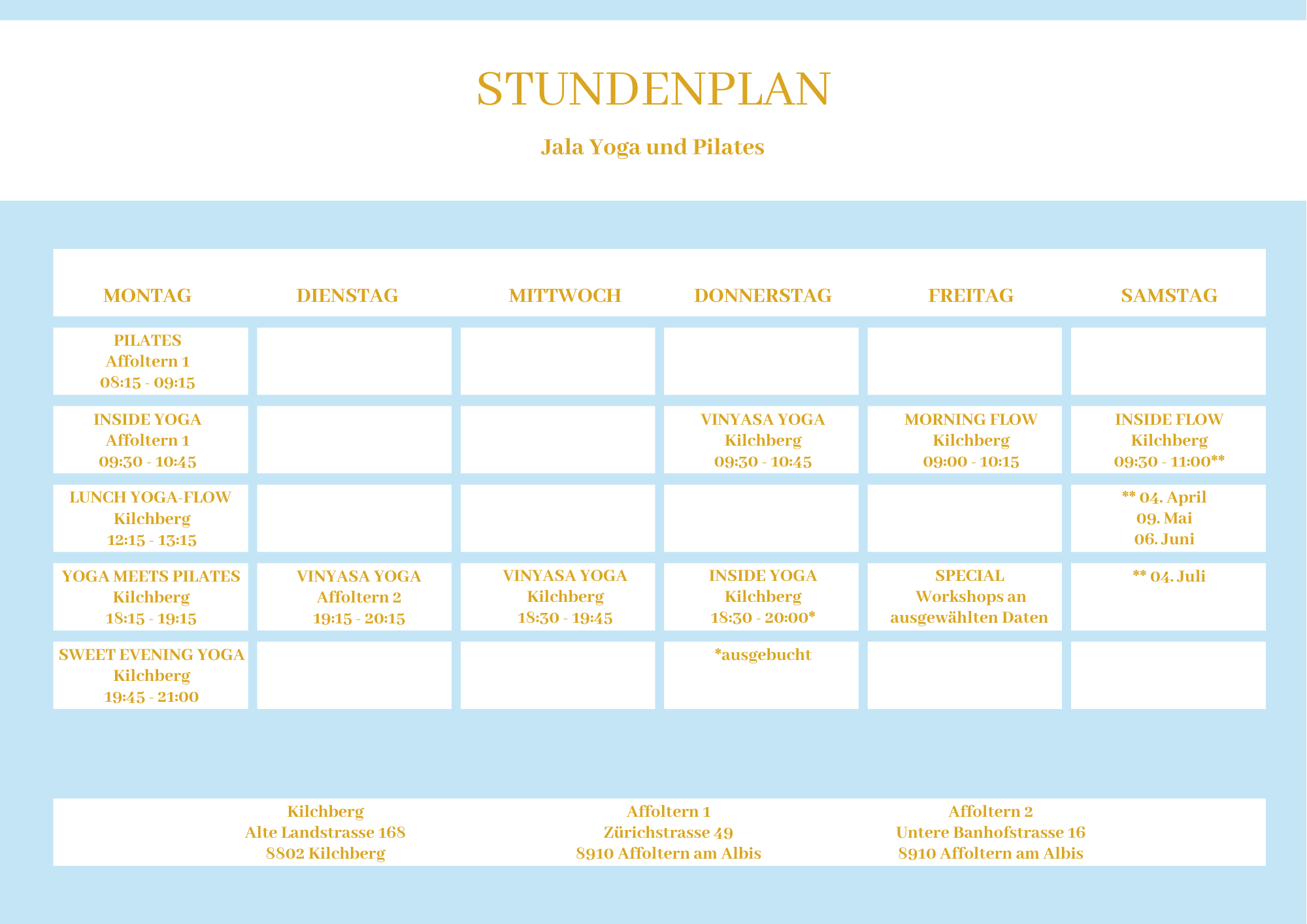 STUNDENPLAN

Jala Yoga und Pilates

| MONTAG | DIENSTAG | MITTWOCH | DONNERSTAG | FREITAG | SAMSTAG |
|---|---|---|---|---|---|
| PILATES Affoltern 1 08:15 - 09:15 | | | | | |
| INSIDE YOGA Affoltern 1 09:30 - 10:45 | | | VINYASA YOGA Kilchberg 09:30 - 10:45 | MORNING FLOW Kilchberg 09:00 - 10:15 | INSIDE FLOW Kilchberg 09:30 - 11:00** |
| LUNCH YOGA-FLOW Kilchberg 12:15 - 13:15 | | | | | ** 04. April 09. Mai 06. Juni |
| YOGA MEETS PILATES Kilchberg 18:15 - 19:15 | VINYASA YOGA Affoltern 2 19:15 - 20:15 | VINYASA YOGA Kilchberg 18:30 - 19:45 | INSIDE YOGA Kilchberg 18:30 - 20:00* | SPECIAL Workshops an ausgewählten Daten | ** 04. Juli |
| SWEET EVENING YOGA Kilchberg 19:45 - 21:00 | | | *ausgebucht | | |

Kilchberg
Alte Landstrasse 168
8802 Kilchberg

Affoltern 1
Zürichstrasse 49
8910 Affoltern am Albis

Affoltern 2
Untere Banhofstrasse 16
8910 Affoltern am Albis